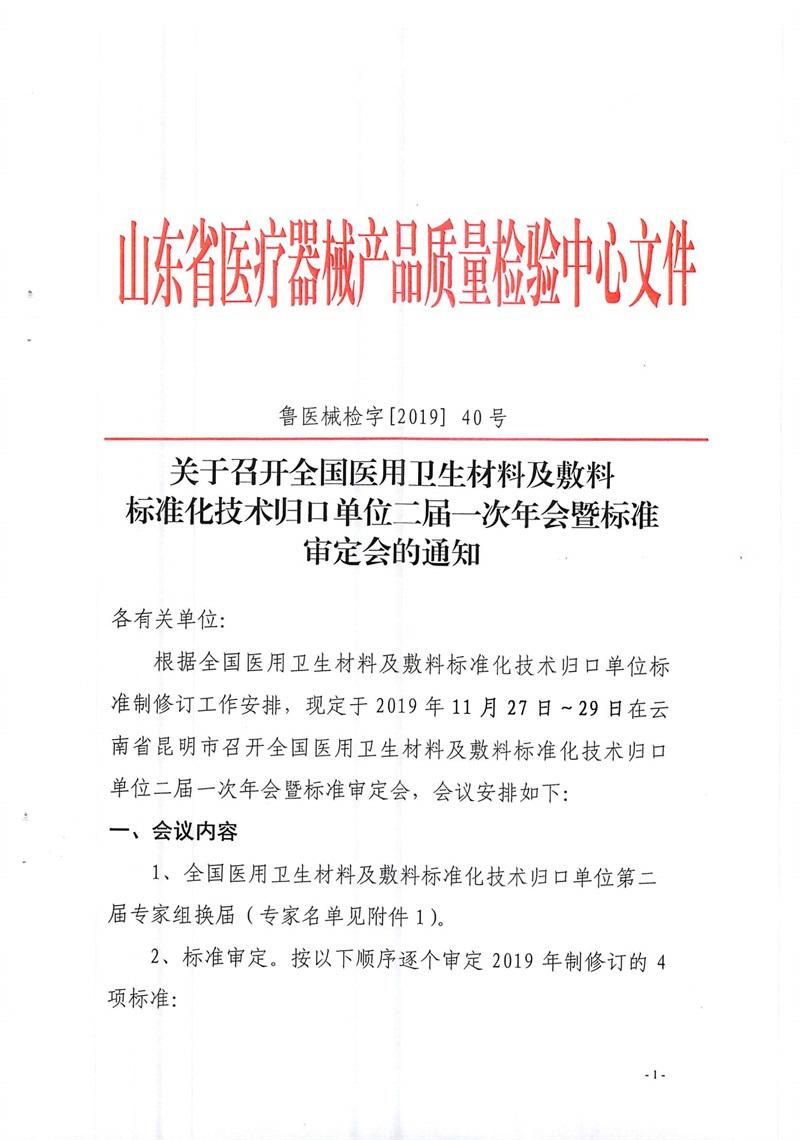 山东省医疗器械产品质量检验中心文件

鲁医械检字[2019] 40号

关于召开全国医用卫生材料及敷料标准化技术归口单位二届一次年会暨标准审定会的通知

各有关单位:

根据全国医用卫生材料及敷料标准化技术归口单位标准制修订工作安排，现定于2019年11月27日~29日在云南省昆明市召开全国医用卫生材料及敷料标准化技术归口单位二届一次年会暨标准审定会，会议安排如下:

一、会议内容

1、全国医用卫生材料及敷料标准化技术归口单位第二届专家组换届（专家名单见附件1）。

2、标准审定。按以下顺序逐个审定2019年制修订的4项标准:

-1-